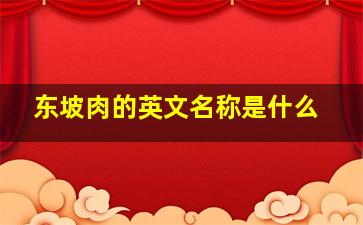 东坡肉的英文名称是什么